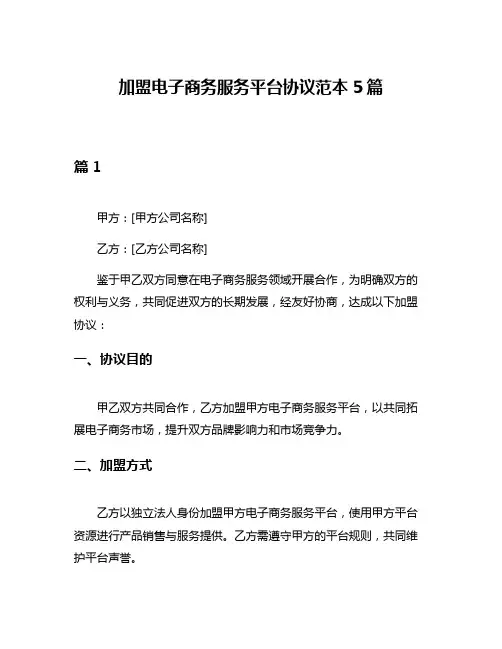 加盟电子商务服务平台协议范本 5 篇

篇 1

甲方：[甲方公司名称]

乙方：[乙方公司名称]

鉴于甲乙双方同意在电子商务服务领域开展合作，为明确双方的权利与义务，共同促进双方的长期发展，经友好协商，达成以下加盟协议：

一、协议目的

甲乙双方共同合作，乙方加盟甲方电子商务服务平台，以共同拓展电子商务市场，提升双方品牌影响力和市场竞争力。

二、加盟方式

乙方以独立法人身份加盟甲方电子商务服务平台，使用甲方平台资源进行产品销售与服务提供。乙方需遵守甲方的平台规则，共同维护平台声誉。